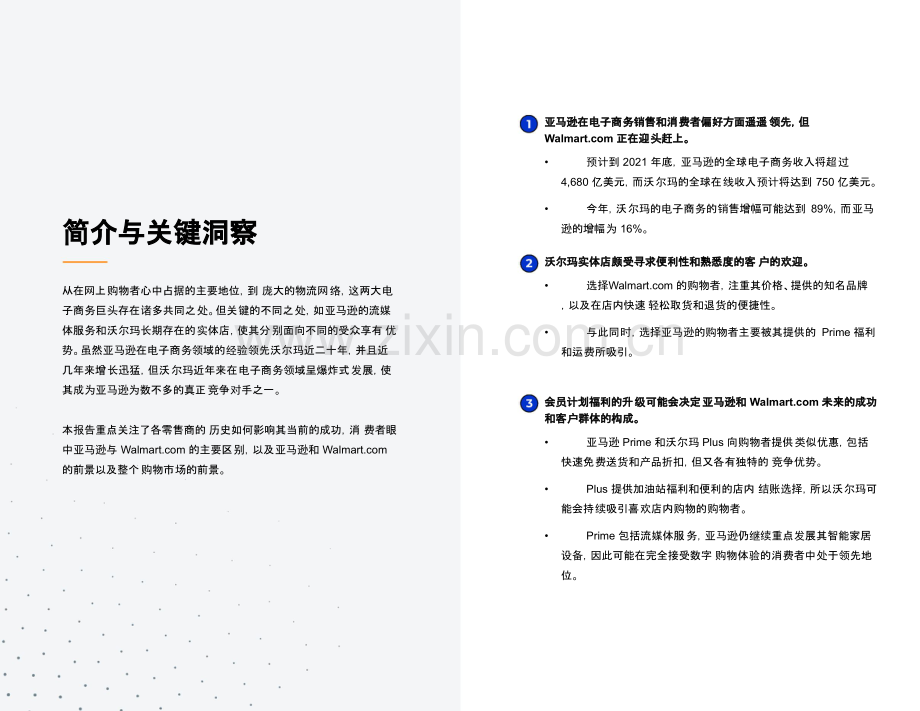 简介与关键洞察

从在网上购物者心中占据的主要地位，到庞大的物流网络，这两大电子商务巨头存在诸多共同之处。但关键的不同之处，如亚马逊的流媒体服务和沃尔玛长期存在的实体店，使其分别面向不同的受众享有优势。虽然亚马逊在电子商务领域的经验领先沃尔玛近二十年，并且近几年来增长迅猛，但沃尔玛近年来在电子商务领域呈爆炸式发展，使其成为亚马逊为数不多的真正竞争对手之一。

本报告重点关注了各零售商的历史如何影响其当前的成功，消费者眼中亚马逊与Walmart.com的主要区别，以及亚马逊和Walmart.com的前景以及整个购物市场的前景。

1 亚马逊在电子商务销售和消费者偏好方面遥遥领先，但Walmart.com正在迎头赶上。

• 预计到2021年底，亚马逊的全球电子商务收入将超过4,680亿美元，而沃尔玛的全球在线收入预计将达到750亿美元。

• 今年，沃尔玛的电子商务的销售增幅可能达到89%，而亚马逊的增幅为16%。

2 沃尔玛实体店颇受寻求便利性和熟悉度的客户的欢迎。

• 选择Walmart.com的购物者，注重其价格、提供的知名品牌，以及在店内快速轻松取货和退货的便捷性。

• 与此同时，选择亚马逊的购物者主要被其提供的Prime福利和运费所吸引。

3 会员计划福利的升级可能会决定亚马逊和Walmart.com未来的成功和客户群体的构成。

• 亚马逊Prime和沃尔玛Plus向购物者提供类似优惠，包括快速免费送货和产品折扣，但又各有独特的竞争优势。

• Plus提供加油站福利和便利的店内结账选择，所以沃尔玛可能会持续吸引喜欢店内购物的购物者。

• Prime包括流媒体服务，亚马逊仍继续重点发展其智能家居设备，因此可能在完全接受数字购物体验的消费者中处于领先地位。

www.zixin.com.cn